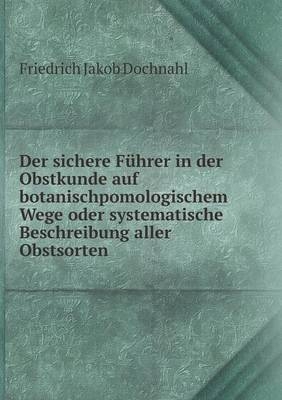 Friedrich Jakob Dochnahl

Der sichere Führer in der Obstkunde auf botanischpomologischem Wege oder systematische Beschreibung aller Obstsorten